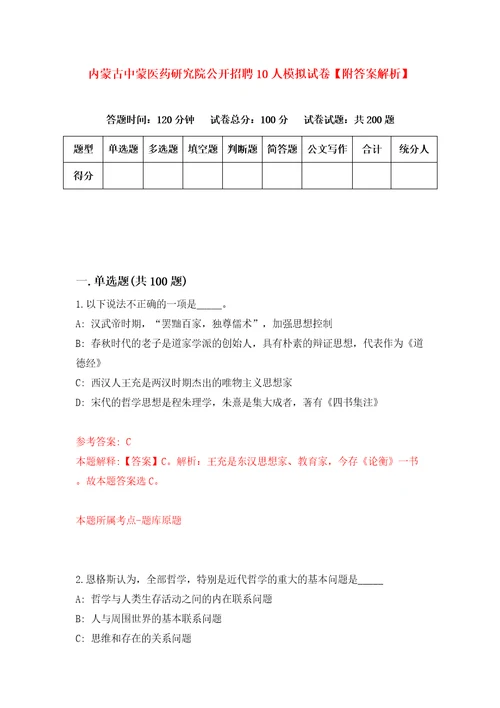 内蒙古中蒙医药研究院公开招聘10人模拟试卷【附答案解析】

答题时间：120分钟　试卷总分：100分　试卷试题：共200题

| 题型 | 单选题 | 多选题 | 填空题 | 判断题 | 简答题 | 公文写作 | 合计 | 统分人 |
|---|---|---|---|---|---|---|---|---|
| 得分 | | | | | | | | |

一.单选题(共100题)

1.以下说法不正确的一项是_____。

A：汉武帝时期，“罢黜百家，独尊儒术”，加强思想控制

B：春秋时代的老子是道家学派的创始人，具有朴素的辩证思想，代表作为《道德经》

C：西汉人王充是两汉时期杰出的唯物主义思想家

D：宋代的哲学思想是程朱理学，朱熹是集大成者，著有《四书集注》

参考答案：C

本题解释：【答案】C。解析：王充是东汉思想家、教育家，今存《论衡》一书。故本题答案选C。

本题所属考点-题库原题

2.恩格斯认为，全部哲学，特别是近代哲学的重大的基本问题是_____

A：哲学与人类生存活动之间的内在联系问题

B：人与周围世界的基本联系问题

C：思维和存在的关系问题